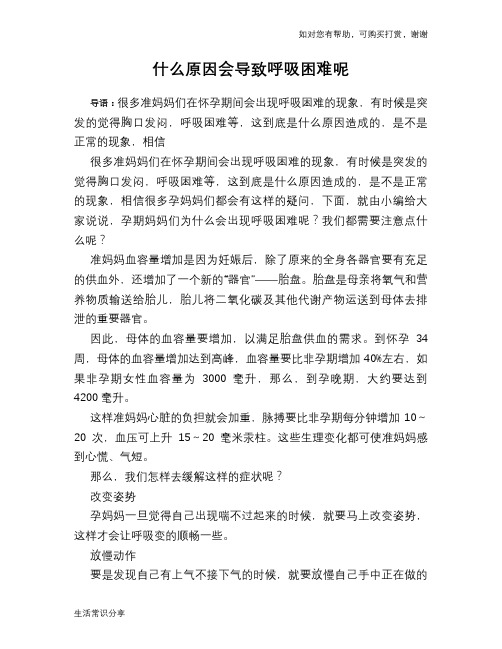 如对您有帮助，可购买打赏，谢谢

什么原因会导致呼吸困难呢

导语：很多准妈妈们在怀孕期间会出现呼吸困难的现象，有时候是突发的觉得胸口发闷，呼吸困难等，这到底是什么原因造成的，是不是正常的现象，相信

很多准妈妈们在怀孕期间会出现呼吸困难的现象，有时候是突发的觉得胸口发闷，呼吸困难等，这到底是什么原因造成的，是不是正常的现象，相信很多孕妈妈们都会有这样的疑问，下面，就由小编给大家说说，孕期妈妈们为什么会出现呼吸困难呢？我们都需要注意点什么呢？

准妈妈血容量增加是因为妊娠后，除了原来的全身各器官要有充足的供血外，还增加了一个新的“器官”——胎盘。胎盘是母亲将氧气和营养物质输送给胎儿，胎儿将二氧化碳及其他代谢产物运送到母体去排泄的重要器官。

因此，母体的血容量要增加，以满足胎盘供血的需求。到怀孕 34 周，母体的血容量增加达到高峰，血容量要比非孕期增加 40%左右，如果非孕期女性血容量为 3000 毫升，那么，到孕晚期，大约要达到 4200 毫升。

这样准妈妈心脏的负担就会加重，脉搏要比非孕期每分钟增加 10～20 次，血压可上升 15～20 毫米汞柱。这些生理变化都可使准妈妈感到心慌、气短。

那么，我们怎样去缓解这样的症状呢？

改变姿势

孕妈妈一旦觉得自己出现喘不过起来的时候，就要马上改变姿势，这样才会让呼吸变的顺畅一些。

放慢动作

要是发现自己有上气不接下气的时候，就要放慢自己手中正在做的

生活常识分享